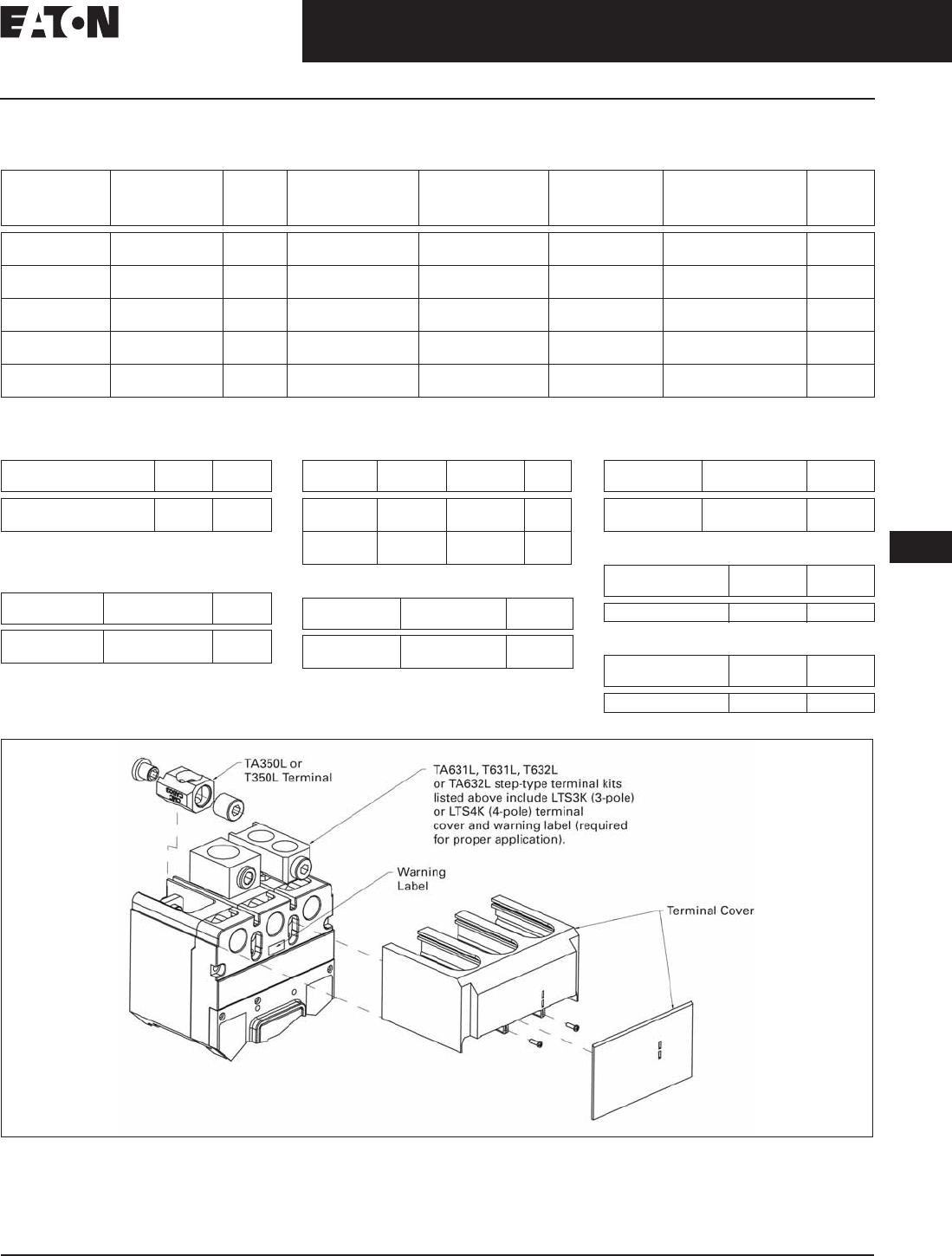 EATON

TA350L or T350L Terminal

TA631L, T631L, T632L or TA632L step-type terminal kits listed above include LTS3K (3-pole) or LTS4K (4-pole) terminal cover and warning label (required for proper application).

Warning Label

Terminal Cover